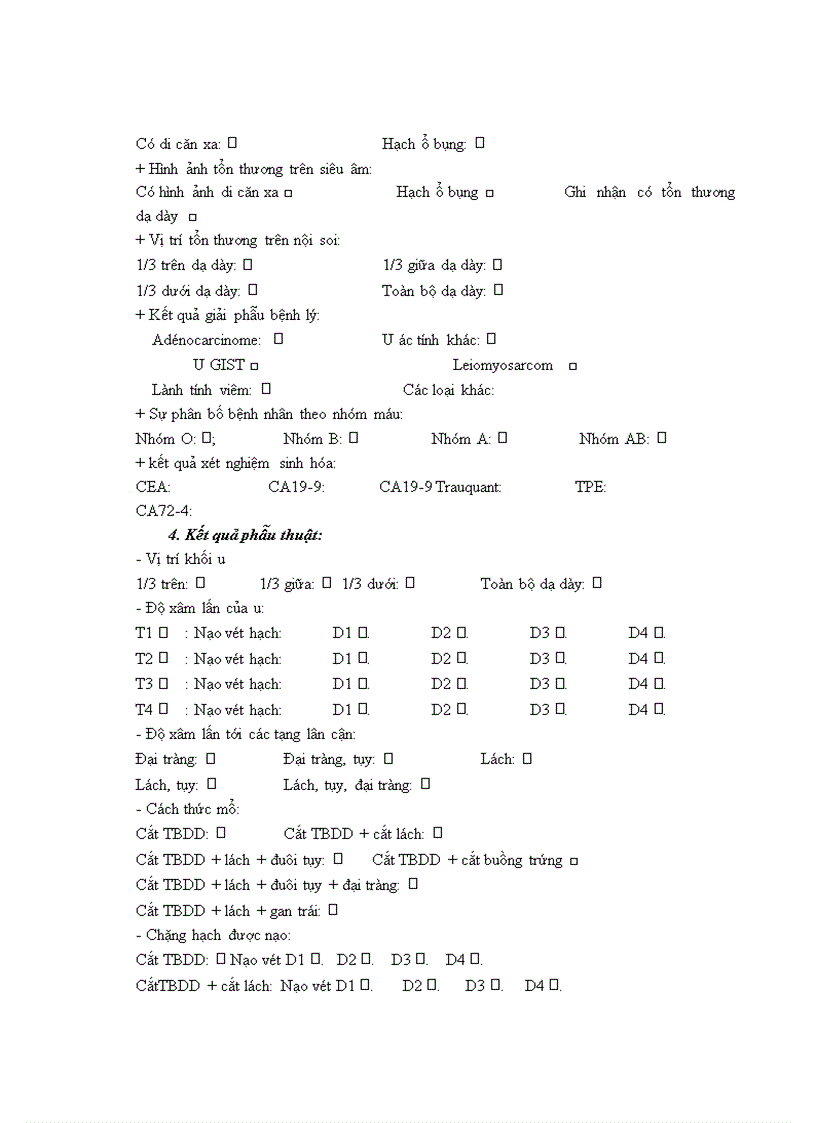 Có di căn xa: □ Hạch ổ bụng: □

+ Hình ảnh tổn thương trên siêu âm:

Có hình ảnh di căn xa □ Hạch ổ bụng □ Ghi nhận có tổn thương dạ dày □

+ Vị trí tổn thương trên nội soi:

1/3 trên dạ dày: □ 1/3 giữa dạ dày: □

1/3 dưới dạ dày: □ Toàn bộ dạ dày: □

+ Kết quả giải phẫu bệnh lý:

Adénocarcinome: □ U ác tính khác: □

U GIST □ Leiomyosarcom □

Lành tính viêm: □ Các loại khác:

+ Sự phân bố bệnh nhân theo nhóm máu:

Nhóm O: □; Nhóm B: □ Nhóm A: □ Nhóm AB: □

+ kết quả xét nghiệm sinh hóa:

CEA: CA19-9: CA19-9 Trauquant: TPE:

CA72-4:

4. Kết quả phẫu thuật:

- Vị trí khối u

1/3 trên: □ 1/3 giữa: □ 1/3 dưới: □ Toàn bộ dạ dày: □

- Độ xâm lấn của u:

T1 □ : Nạo vét hạch: D1 □. D2 □. D3 □. D4 □.

T2 □ : Nạo vét hạch: D1 □. D2 □. D3 □. D4 □.

T3 □ : Nạo vét hạch: D1 □. D2 □. D3 □. D4 □.

T4 □ : Nạo vét hạch: D1 □. D2 □. D3 □. D4 □.

- Độ xâm lấn tới các tạng lân cận:

Đại tràng: □ Đại tràng, tụy: □ Lách: □

Lách, tụy: □ Lách, tụy, đại tràng: □

- Cách thức mổ:

Cắt TBDD: □ Cắt TBDD + cắt lách: □

Cắt TBDD + lách + đuôi tụy: □ Cắt TBDD + cắt buồng trứng □

Cắt TBDD + lách + đuôi tụy + đại tràng: □

Cắt TBDD + lách + gan trái: □

- Chặng hạch được nạo:

Cắt TBDD: □ Nạo vét D1 □. D2 □. D3 □. D4 □.

CắtTBDD + cắt lách: Nạo vét D1 □. D2 □. D3 □. D4 □.